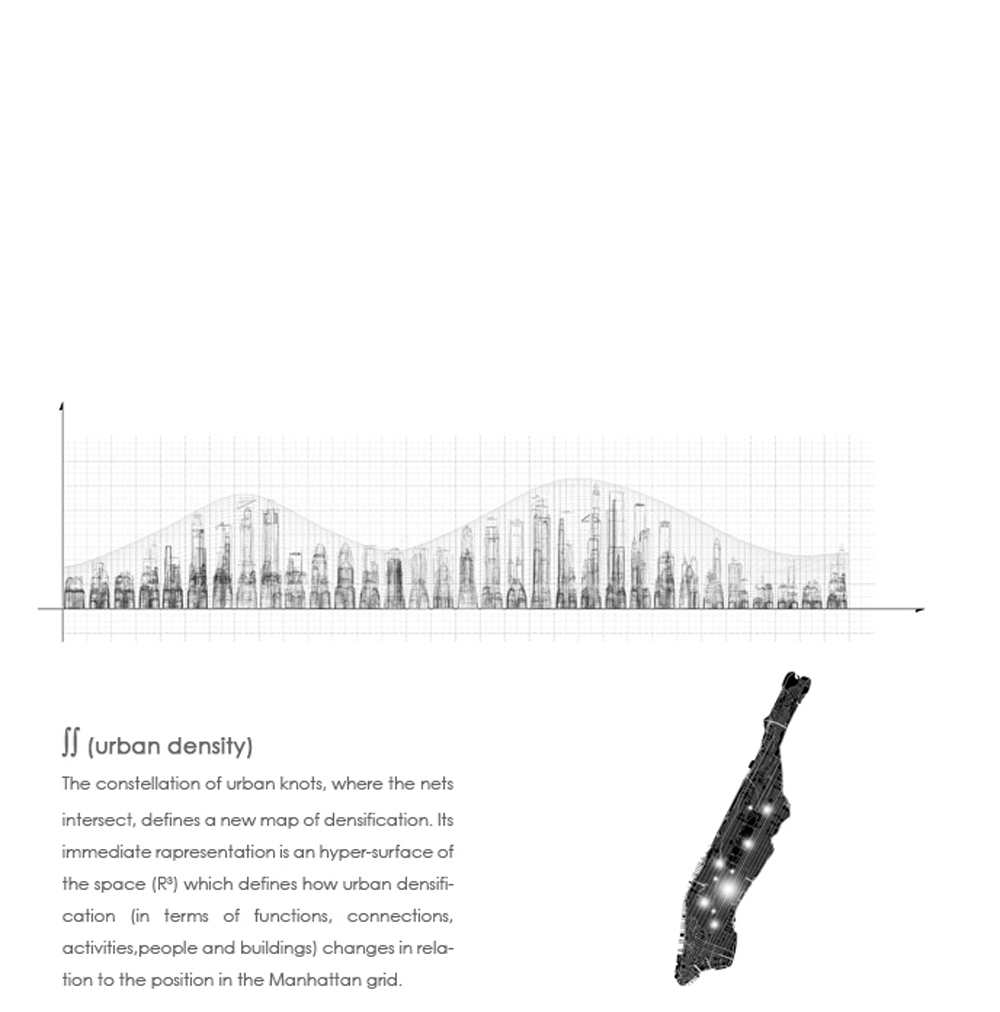 $\iint$ (urban density)

The constellation of urban knots, where the nets intersect, defines a new map of densification. Its immediate rapresentation is an hyper-surface of the space ($R^3$) which defines how urban densification (in terms of functions, connections, activities,people and buildings) changes in relation to the position in the Manhattan grid.